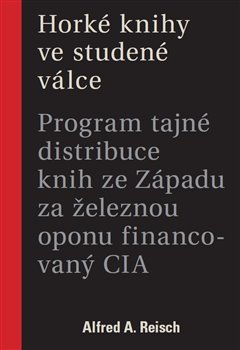 Horké knihy ve studené válce

Program tajné distribuce knih ze Západu za železnou oponu financovaný CIA

Alfred A. Reisch